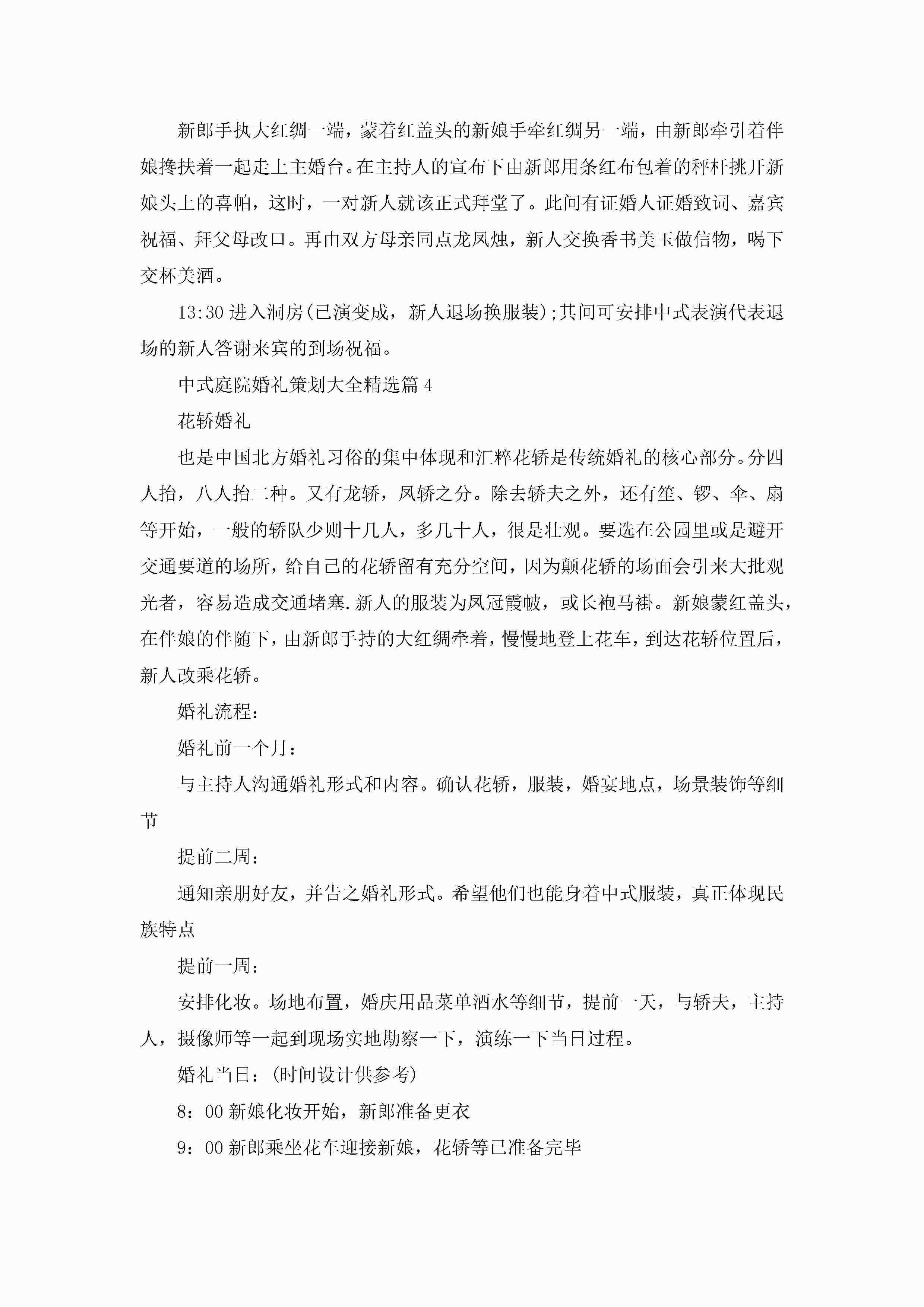 新郎手执大红绸一端，蒙着红盖头的新娘手牵红绸另一端，由新郎牵引着伴娘搀扶着一起走上主婚台。在主持人的宣布下由新郎用条红布包着的秤杆挑开新娘头上的喜帕，这时，一对新人就该正式拜堂了。此间有证婚人证婚致词、嘉宾祝福、拜父母改口。再由双方母亲同点龙凤烛，新人交换香书美玉做信物，喝下交杯美酒。

13:30 进入洞房(已演变成，新人退场换服装);其间可安排中式表演代表退场的新人答谢来宾的到场祝福。

中式庭院婚礼策划大全精选篇 4

花轿婚礼

也是中国北方婚礼习俗的集中体现和汇粹花轿是传统婚礼的核心部分。分四人抬，八人抬二种。又有龙轿，凤轿之分。除去轿夫之外，还有笙、锣、伞、扇等开始，一般的轿队少则十几人，多几十人，很是壮观。要选在公园里或是避开交通要道的场所，给自己的花轿留有充分空间，因为颠花轿的场面会引来大批观光者，容易造成交通堵塞.新人的服装为凤冠霞帔，或长袍马褂。新娘蒙红盖头，在伴娘的伴随下，由新郎手持的大红绸牵着，慢慢地登上花车，到达花轿位置后，新人改乘花轿。

婚礼流程：

婚礼前一个月：

与主持人沟通婚礼形式和内容。确认花轿，服装，婚宴地点，场景装饰等细节

提前二周：

通知亲朋好友，并告之婚礼形式。希望他们也能身着中式服装，真正体现民族特点

提前一周：

安排化妆。场地布置，婚庆用品菜单酒水等细节，提前一天，与轿夫，主持人，摄像师等一起到现场实地勘察一下，演练一下当日过程。

婚礼当日：(时间设计供参考)

8：00 新娘化妆开始，新郎准备更衣

9：00 新郎乘坐花车迎接新娘，花轿等已准备完毕